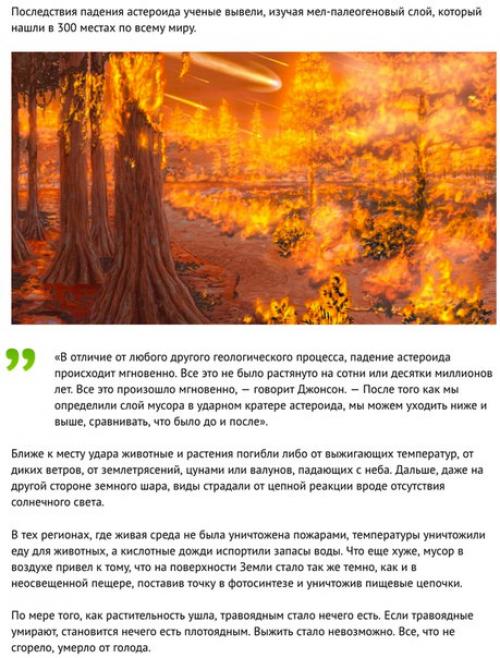 Последствия падения астероида ученые вывели, изучая мел-палеогеновый слой, который нашли в 300 местах по всему миру.

«В отличие от любого другого геологического процесса, падение астероида происходит мгновенно. Все это не было растянуто на сотни или десятки миллионов лет. Все это произошло мгновенно, — говорит Джонсон. — После того как мы определили слой мусора в ударном кратере астероида, мы можем уходить ниже и выше, сравнивать, что было до и после».

Ближе к месту удара животные и растения погибли либо от выжигающих температур, от диких ветров, от землетрясений, цунами или валунов, падающих с неба. Дальше, даже на другой стороне земного шара, виды страдали от цепной реакции вроде отсутствия солнечного света.

В тех регионах, где живая среда не была уничтожена пожарами, температуры уничтожили еду для животных, а кислотные дожди испортили запасы воды. Что еще хуже, мусор в воздухе привел к тому, что на поверхности Земли стало так же темно, как и в неосвещенной пещере, поставив точку в фотосинтезе и уничтожив пищевые цепочки.

По мере того, как растительность ушла, травоядным стало нечего есть. Если травоядные умирают, становится нечего есть плотоядным. Выжить стало невозможно. Все, что не сгорело, умерло от голода.